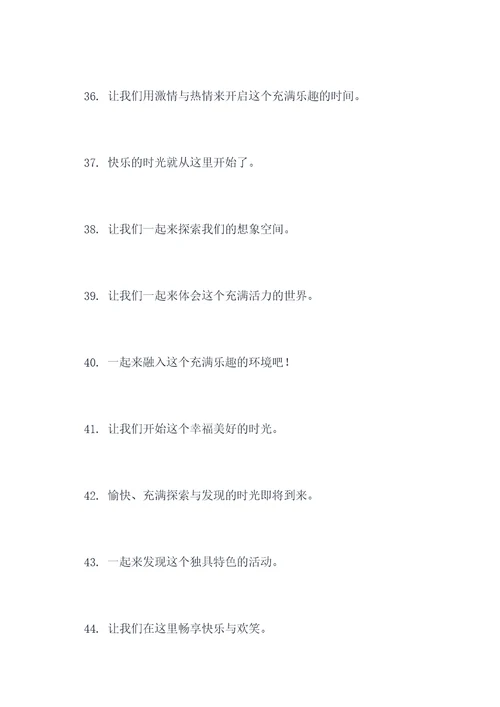 36. 让我们用激情与热情来开启这个充满乐趣的时间。

37. 快乐的时光就从这里开始了。

38. 让我们一起来探索我们的想象空间。

39. 让我们一起来体会这个充满活力的世界。

40. 一起来融入这个充满乐趣的环境吧！

41. 让我们开始这个幸福美好的时光。

42. 愉快、充满探索与发现的时光即将到来。

43. 一起来发现这个独具特色的活动。

44. 让我们在这里畅享快乐与欢笑。